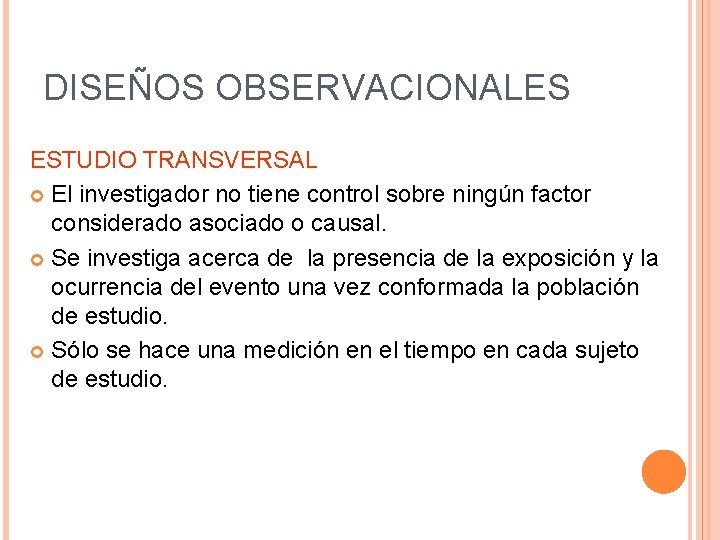 DISEÑOS OBSERVACIONALES

ESTUDIO TRANSVERSAL

El investigador no tiene control sobre ningún factor considerado asociado o causal.

Se investiga acerca de la presencia de la exposición y la ocurrencia del evento una vez conformada la población de estudio.

Sólo se hace una medición en el tiempo en cada sujeto de estudio.